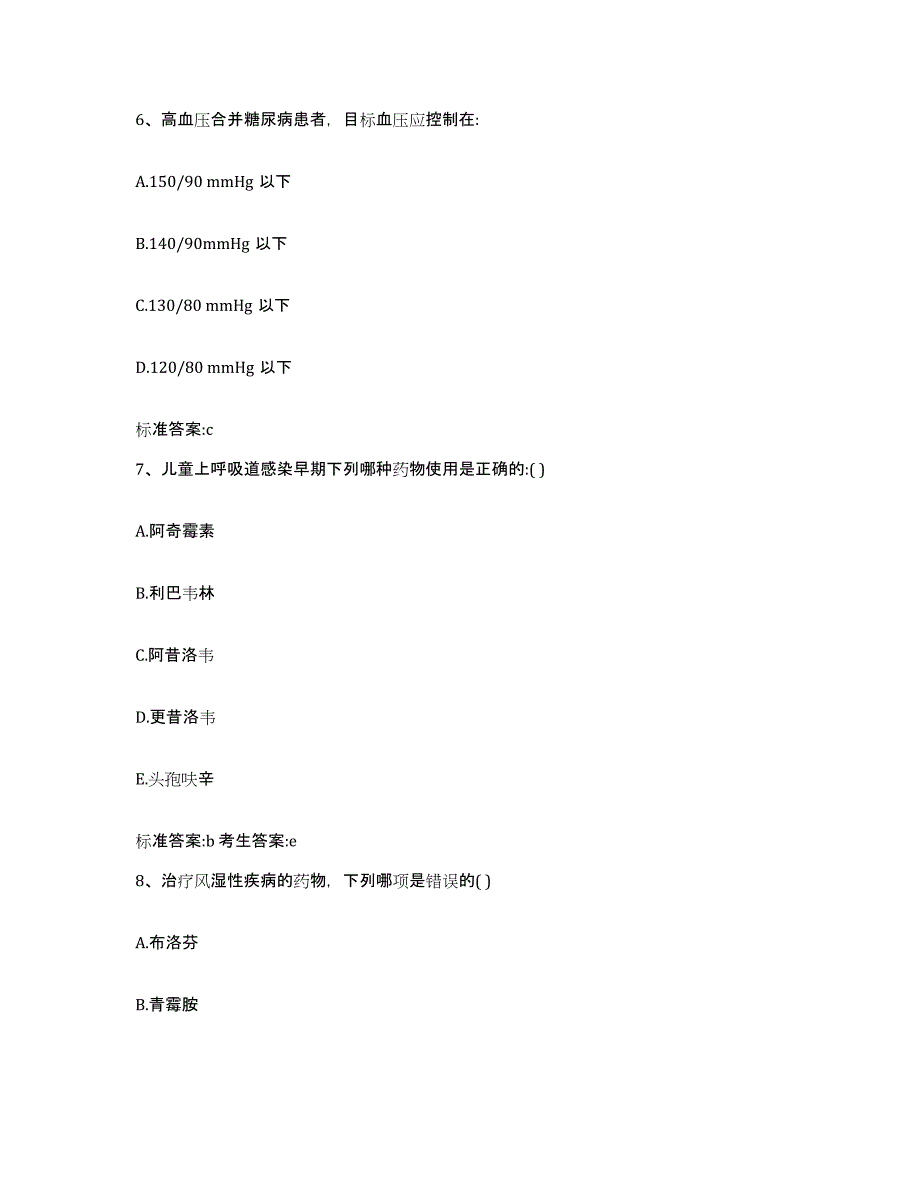 6、高血压合并糖尿病患者，目标血压应控制在:

A.150/90 mmHg 以下

B.140/90mmHg 以下

C.130/80 mmHg 以下

D.120/80 mmHg 以下

标准答案:c

7、儿童上呼吸道感染早期下列哪种药物使用是正确的:( )

A.阿奇霉素

B.利巴韦林

C.阿昔洛韦

D.更昔洛韦

E.头孢呋辛

标准答案:b 考生答案:e

8、治疗风湿性疾病的药物，下列哪项是错误的( )

A.布洛芬

B.青霉胺